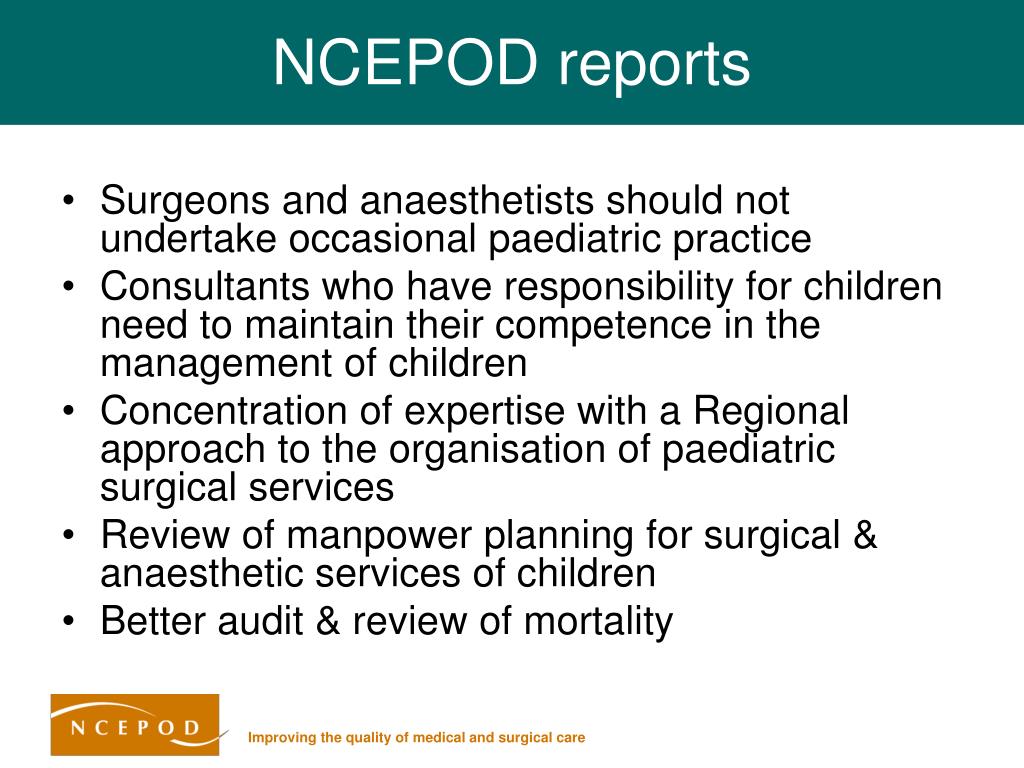 NCEPOD reports

• Surgeons and anaesthetists should not undertake occasional paediatric practice
• Consultants who have responsibility for children need to maintain their competence in the management of children
• Concentration of expertise with a Regional approach to the organisation of paediatric surgical services
• Review of manpower planning for surgical & anaesthetic services of children
• Better audit & review of mortality

NCEPOD

Improving the quality of medical and surgical care